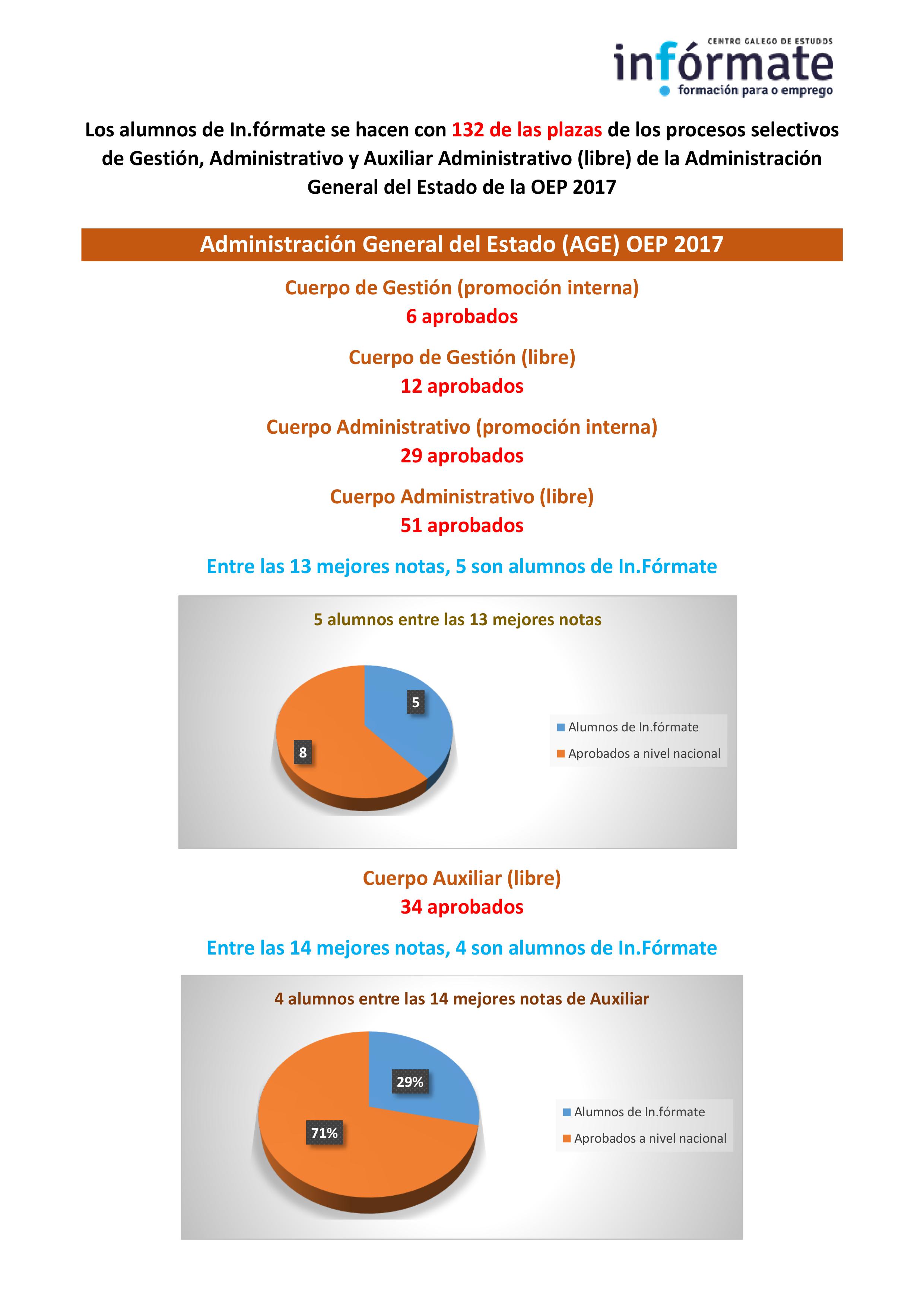 CENTRO GALEGO DE ESTUDOS
infórmate
formación para o emprego

Los alumnos de In.fórmate se hacen con 132 de las plazas de los procesos selectivos de Gestión, Administrativo y Auxiliar Administrativo (libre) de la Administración General del Estado de la OEP 2017

Administración General del Estado (AGE) OEP 2017

Cuerpo de Gestión (promoción interna)
6 aprobados

Cuerpo de Gestión (libre)
12 aprobados

Cuerpo Administrativo (promoción interna)
29 aprobados

Cuerpo Administrativo (libre)
51 aprobados

Entre las 13 mejores notas, 5 son alumnos de In.Fórmate

5 alumnos entre las 13 mejores notas

5
8

Alumnos de In.fórmate
Aprobados a nivel nacional

Cuerpo Auxiliar (libre)
34 aprobados

Entre las 14 mejores notas, 4 son alumnos de In.Fórmate

4 alumnos entre las 14 mejores notas de Auxiliar

29%
71%

Alumnos de In.fórmate
Aprobados a nivel nacional